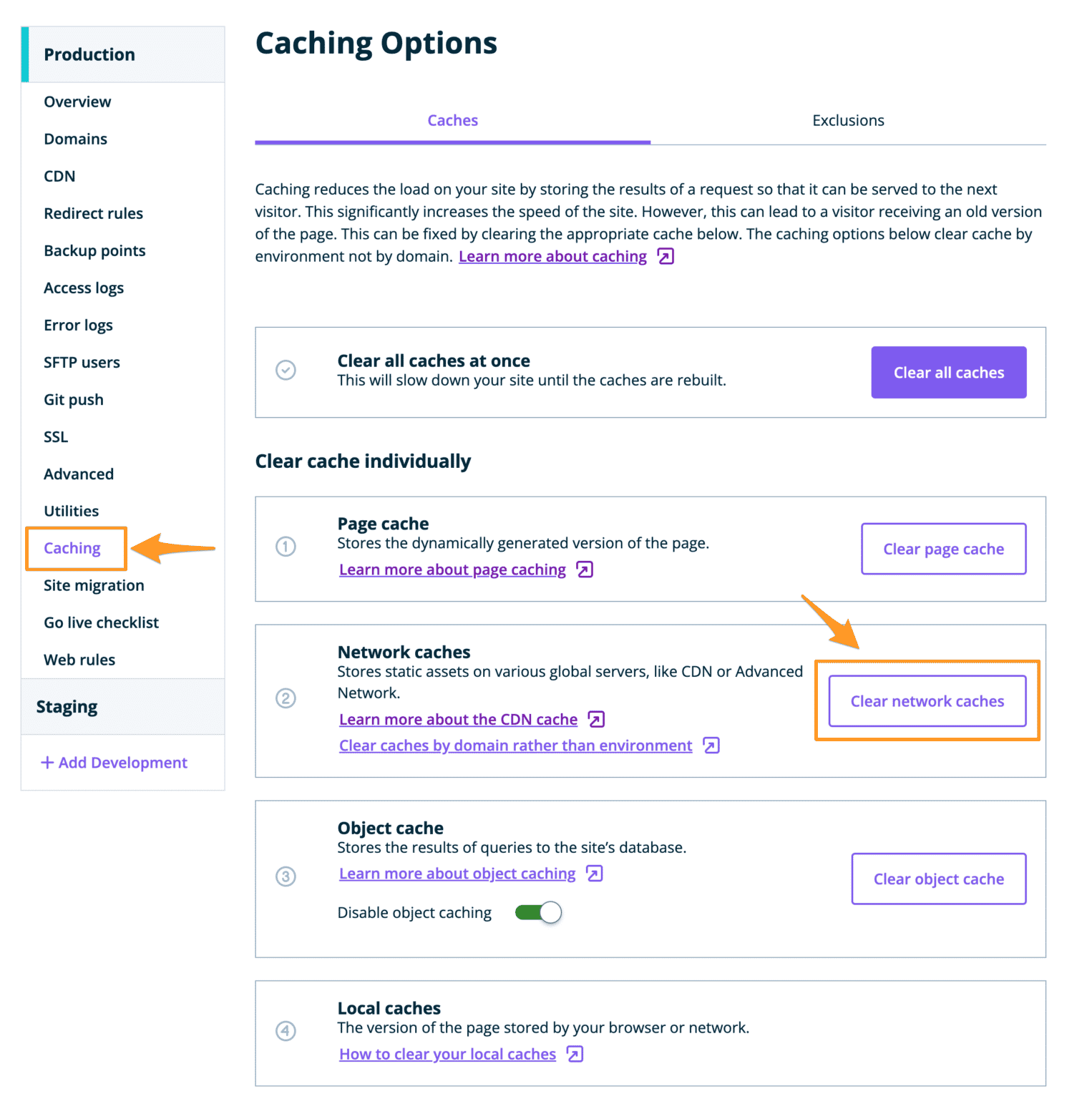 Production

Overview

Domains

CDN

Redirect rules

Backup points

Access logs

Error logs

SFTP users

Git push

SSL

Advanced

Utilities

Caching

Site migration

Go live checklist

Web rules

Staging

+ Add Development

Caching Options

Caches

Exclusions

Caching reduces the load on your site by storing the results of a request so that it can be served to the next visitor. This significantly increases the speed of the site. However, this can lead to a visitor receiving an old version of the page. This can be fixed by clearing the appropriate cache below. The caching options below clear cache by environment not by domain. Learn more about caching

Clear all caches at once
This will slow down your site until the caches are rebuilt.

Clear all caches

Clear cache individually

1

Page cache
Stores the dynamically generated version of the page.
Learn more about page caching

Clear page cache

2

Network caches
Stores static assets on various global servers, like CDN or Advanced Network.
Learn more about the CDN cache
Clear caches by domain rather than environment

Clear network caches

3

Object cache
Stores the results of queries to the site's database.
Learn more about object caching

Disable object caching

Clear object cache

4

Local caches
The version of the page stored by your browser or network.
How to clear your local caches